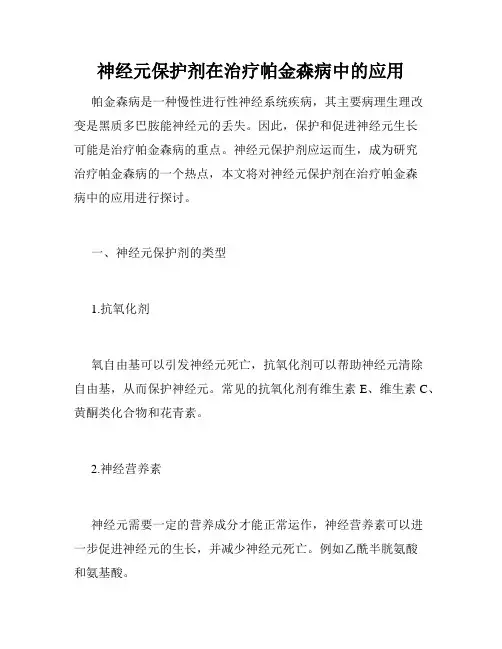 神经元保护剂在治疗帕金森病中的应用

帕金森病是一种慢性进行性神经系统疾病，其主要病理生理改变是黑质多巴胺能神经元的丢失。因此，保护和促进神经元生长可能是治疗帕金森病的重点。神经元保护剂应运而生，成为研究治疗帕金森病的一个热点，本文将对神经元保护剂在治疗帕金森病中的应用进行探讨。

一、神经元保护剂的类型

1.抗氧化剂

氧自由基可以引发神经元死亡，抗氧化剂可以帮助神经元清除自由基，从而保护神经元。常见的抗氧化剂有维生素 E、维生素 C、黄酮类化合物和花青素。

2.神经营养素

神经元需要一定的营养成分才能正常运作，神经营养素可以进一步促进神经元的生长，并减少神经元死亡。例如乙酰半胱氨酸和氨基酸。